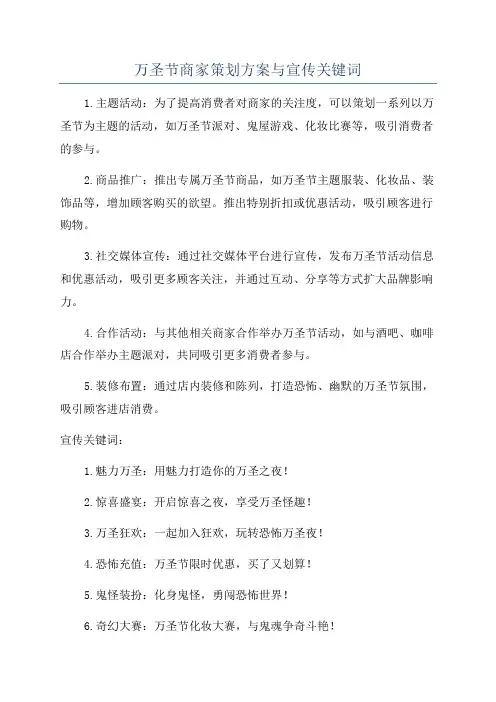 万圣节商家策划方案与宣传关键词

1.主题活动：为了提高消费者对商家的关注度，可以策划一系列以万圣节为主题的活动，如万圣节派对、鬼屋游戏、化妆比赛等，吸引消费者的参与。

2.商品推广：推出专属万圣节商品，如万圣节主题服装、化妆品、装饰品等，增加顾客购买的欲望。推出特别折扣或优惠活动，吸引顾客进行购物。

3.社交媒体宣传：通过社交媒体平台进行宣传，发布万圣节活动信息和优惠活动，吸引更多顾客关注，并通过互动、分享等方式扩大品牌影响力。

4.合作活动：与其他相关商家合作举办万圣节活动，如与酒吧、咖啡店合作举办主题派对，共同吸引更多消费者参与。

5.装修布置：通过店内装修和陈列，打造恐怖、幽默的万圣节氛围，吸引顾客进店消费。

宣传关键词：

1.魅力万圣：用魅力打造你的万圣之夜！

2.惊喜盛宴：开启惊喜之夜，享受万圣怪趣！

3.万圣狂欢：一起加入狂欢，玩转恐怖万圣夜！

4.恐怖充值：万圣节限时优惠，买了又划算！

5.鬼怪装扮：化身鬼怪，勇闯恐怖世界！

6.奇幻大赛：万圣节化妆大赛，与鬼魂争奇斗艳！